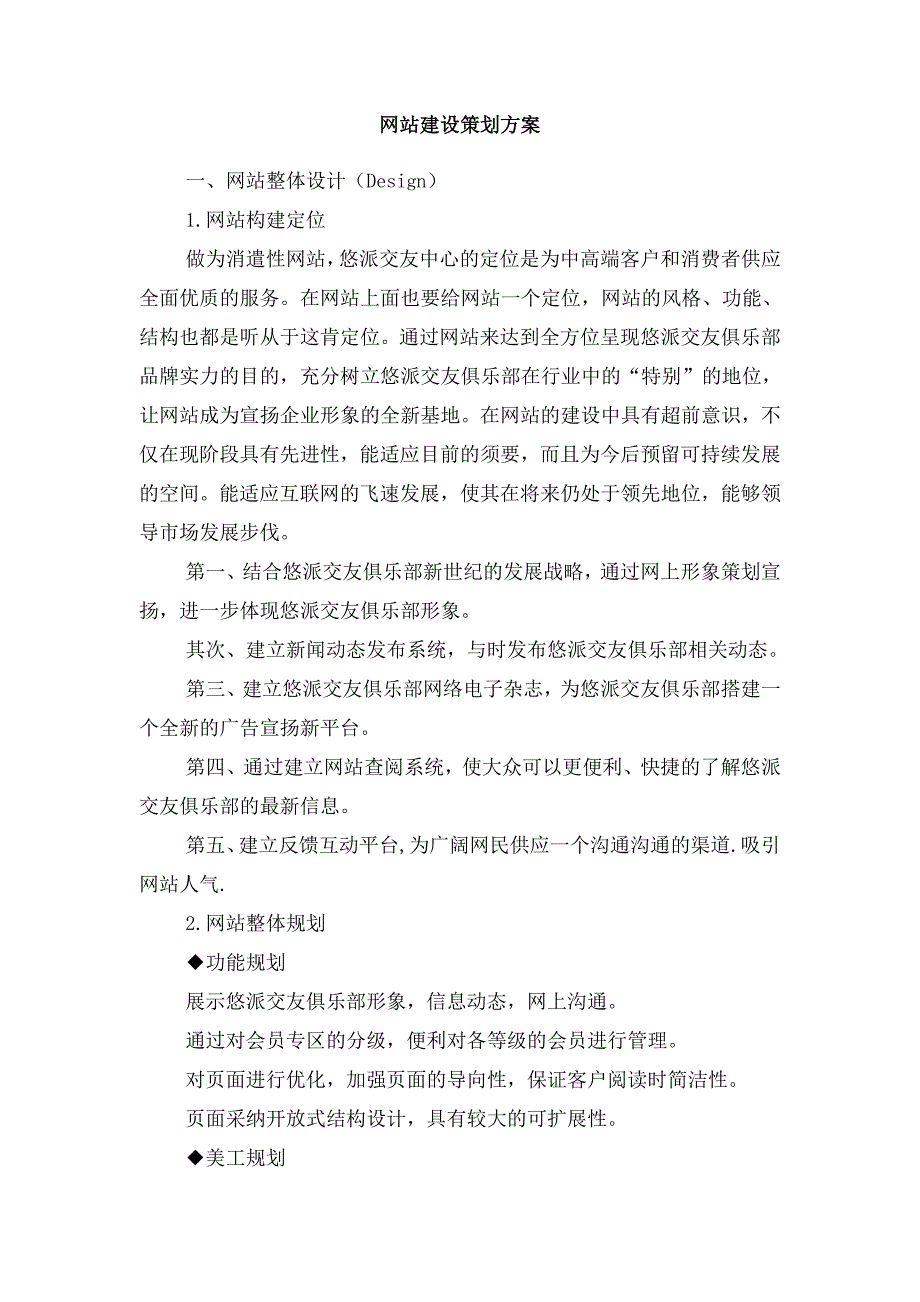 网站建设策划方案

一、网站整体设计（Design）

1.网站构建定位

做为消遣性网站，悠派交友中心的定位是为中高端客户和消费者供应全面优质的服务。在网站上面也要给网站一个定位，网站的风格、功能、结构也都是听从于这肯定位。通过网站来达到全方位呈现悠派交友俱乐部品牌实力的目的，充分树立悠派交友俱乐部在行业中的“特别”的地位，让网站成为宣扬企业形象的全新基地。在网站的建设中具有超前意识，不仅在现阶段具有先进性，能适应目前的须要，而且为今后预留可持续发展的空间。能适应互联网的飞速发展，使其在将来仍处于领先地位，能够领导市场发展步伐。

第一、结合悠派交友俱乐部新世纪的发展战略，通过网上形象策划宣扬，进一步体现悠派交友俱乐部形象。

其次、建立新闻动态发布系统，与时发布悠派交友俱乐部相关动态。

第三、建立悠派交友俱乐部网络电子杂志，为悠派交友俱乐部搭建一个全新的广告宣扬新平台。

第四、通过建立网站查阅系统，使大众可以更便利、快捷的了解悠派交友俱乐部的最新信息。

第五、建立反馈互动平台,为广阔网民供应一个沟通沟通的渠道.吸引网站人气.

2.网站整体规划

◆功能规划

展示悠派交友俱乐部形象，信息动态，网上沟通。

通过对会员专区的分级，便利对各等级的会员进行管理。

对页面进行优化，加强页面的导向性，保证客户阅读时简洁性。

页面采纳开放式结构设计，具有较大的可扩展性。

◆美工规划